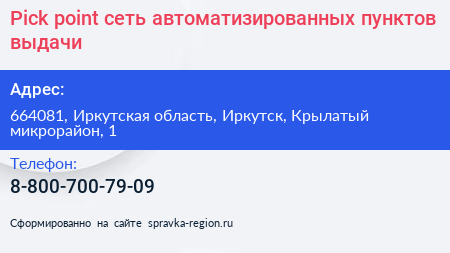 Pick point сеть автоматизированных пунктов выдачи

Адрес:

664081, Иркутская область, Иркутск, Крылатый микрорайон, 1

Телефон:

8-800-700-79-09

Сформированно на сайте spravka-region.ru